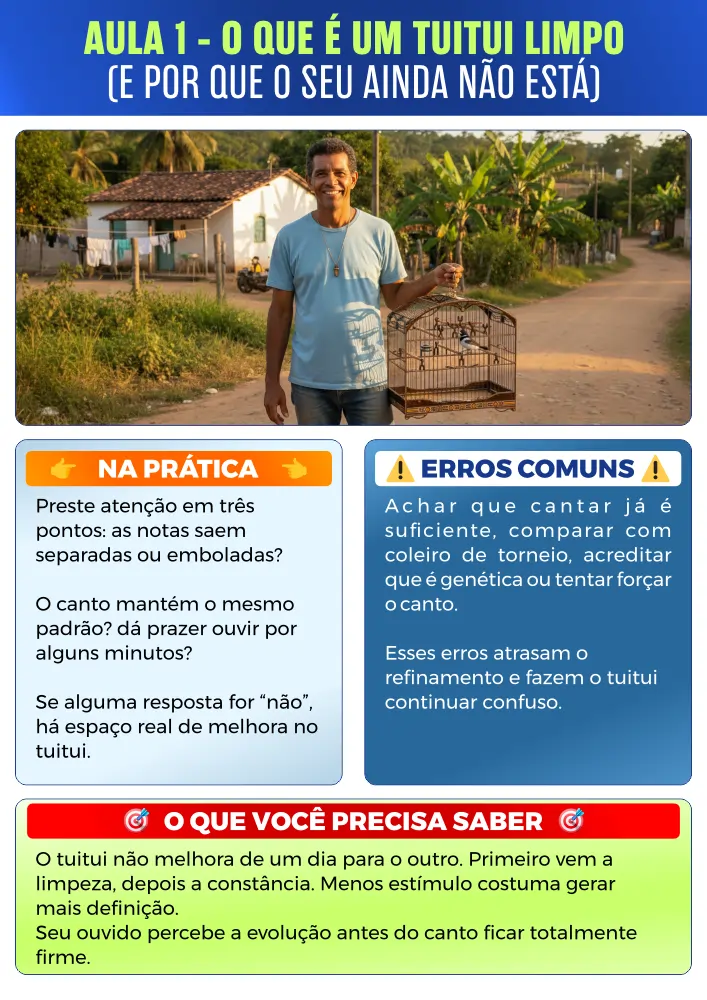 AULA 1 - O QUE É UM TUITUI LIMPO
(E POR QUE O SEU AINDA NÃO ESTÁ)

👉 NA PRÁTICA 👈

Preste atenção em três pontos: as notas saem separadas ou emboladas?

O canto mantém o mesmo padrão? dá prazer ouvir por alguns minutos?

Se alguma resposta for "não", há espaço real de melhora no tuitui.

⚠️ ERROS COMUNS ⚠️

Achar que cantar já é suficiente, comparar com coleiro de torneio, acreditar que é genética ou tentar forçar o canto.

Esses erros atrasam o refinamento e fazem o tuitui continuar confuso.

🎯 O QUE VOCÊ PRECISA SABER 🎯

O tuitui não melhora de um dia para o outro. Primeiro vem a limpeza, depois a constância. Menos estímulo costuma gerar mais definição.
Seu ouvido percebe a evolução antes do canto ficar totalmente firme.